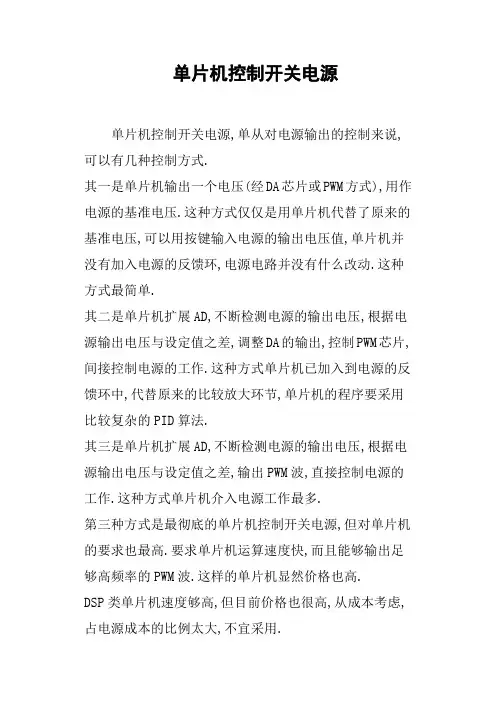 单片机控制开关电源

单片机控制开关电源,单从对电源输出的控制来说,可以有几种控制方式.

其一是单片机输出一个电压(经DA芯片或PWM方式),用作电源的基准电压.这种方式仅仅是用单片机代替了原来的基准电压,可以用按键输入电源的输出电压值,单片机并没有加入电源的反馈环,电源电路并没有什么改动.这种方式最简单.

其二是单片机扩展AD,不断检测电源的输出电压,根据电源输出电压与设定值之差,调整DA的输出,控制PWM芯片,间接控制电源的工作.这种方式单片机已加入到电源的反馈环中,代替原来的比较放大环节,单片机的程序要采用比较复杂的PID算法.

其三是单片机扩展AD,不断检测电源的输出电压,根据电源输出电压与设定值之差,输出PWM波,直接控制电源的工作.这种方式单片机介入电源工作最多.

第三种方式是最彻底的单片机控制开关电源,但对单片机的要求也最高.要求单片机运算速度快,而且能够输出足够高频率的PWM波.这样的单片机显然价格也高.

DSP类单片机速度够高,但目前价格也很高,从成本考虑,占电源成本的比例太大,不宜采用.